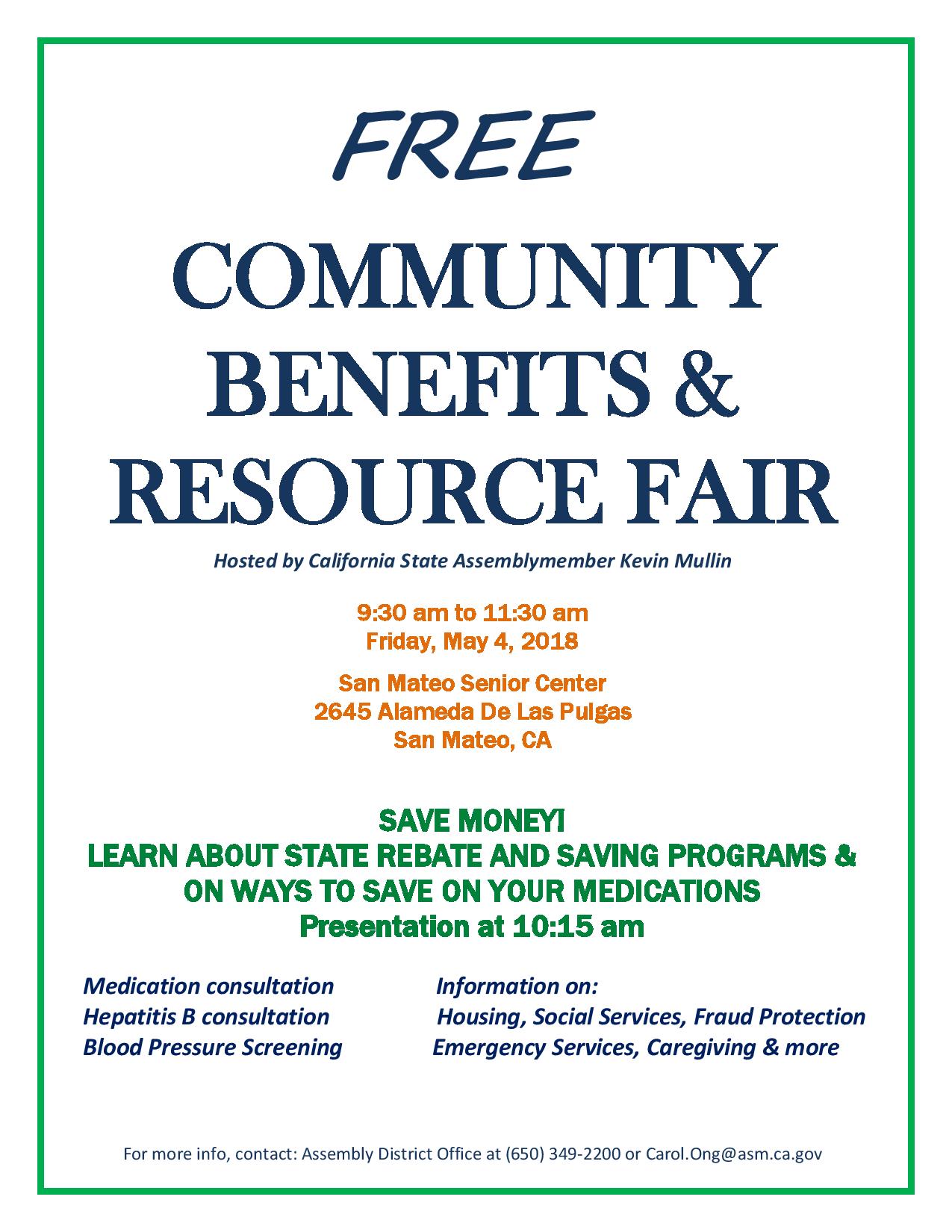 FREE

COMMUNITY BENEFITS & RESOURCE FAIR

Hosted by California State Assemblymember Kevin Mullin

9:30 am to 11:30 am
Friday, May 4, 2018

San Mateo Senior Center
2645 Alameda De Las Pulgas
San Mateo, CA

SAVE MONEY!
LEARN ABOUT STATE REBATE AND SAVING PROGRAMS & ON WAYS TO SAVE ON YOUR MEDICATIONS
Presentation at 10:15 am

Medication consultation
Hepatitis B consultation
Blood Pressure Screening

Information on:
Housing, Social Services, Fraud Protection
Emergency Services, Caregiving & more

For more info, contact: Assembly District Office at (650) 349-2200 or Carol.Ong@asm.ca.gov